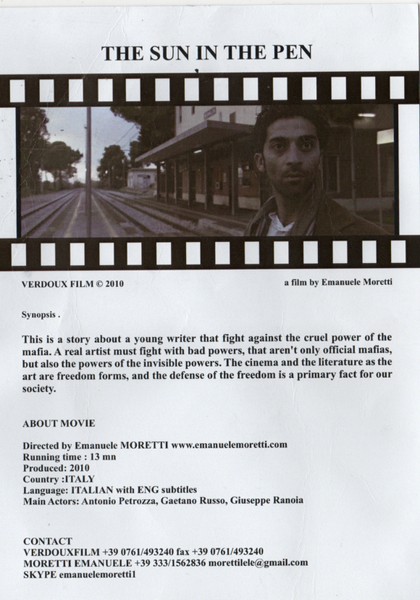 THE SUN IN THE PEN

VERDOUX FILM © 2010

a film by Emanuele Moretti

Synopsis .

This is a story about a young writer that fight against the cruel power of the mafia. A real artist must fight with bad powers, that aren't only official mafias, but also the powers of the invisible powers. The cinema and the literature as the art are freedom forms, and the defense of the freedom is a primary fact for our society.

ABOUT MOVIE

Directed by Emanuele MORETTI www.emanuelemoretti.com
Running time : 13 mn
Produced: 2010
Country :ITALY
Language: ITALIAN with ENG subtitles
Main Actors: Antonio Petrozza, Gaetano Russo, Giuseppe Ranoia

CONTACT
VERDOUXFILM +39 0761/493240 fax +39 0761/493240
MORETTI EMANUELE +39 333/1562836 morettilele@gmail.com
SKYPE emanuelemoretti1